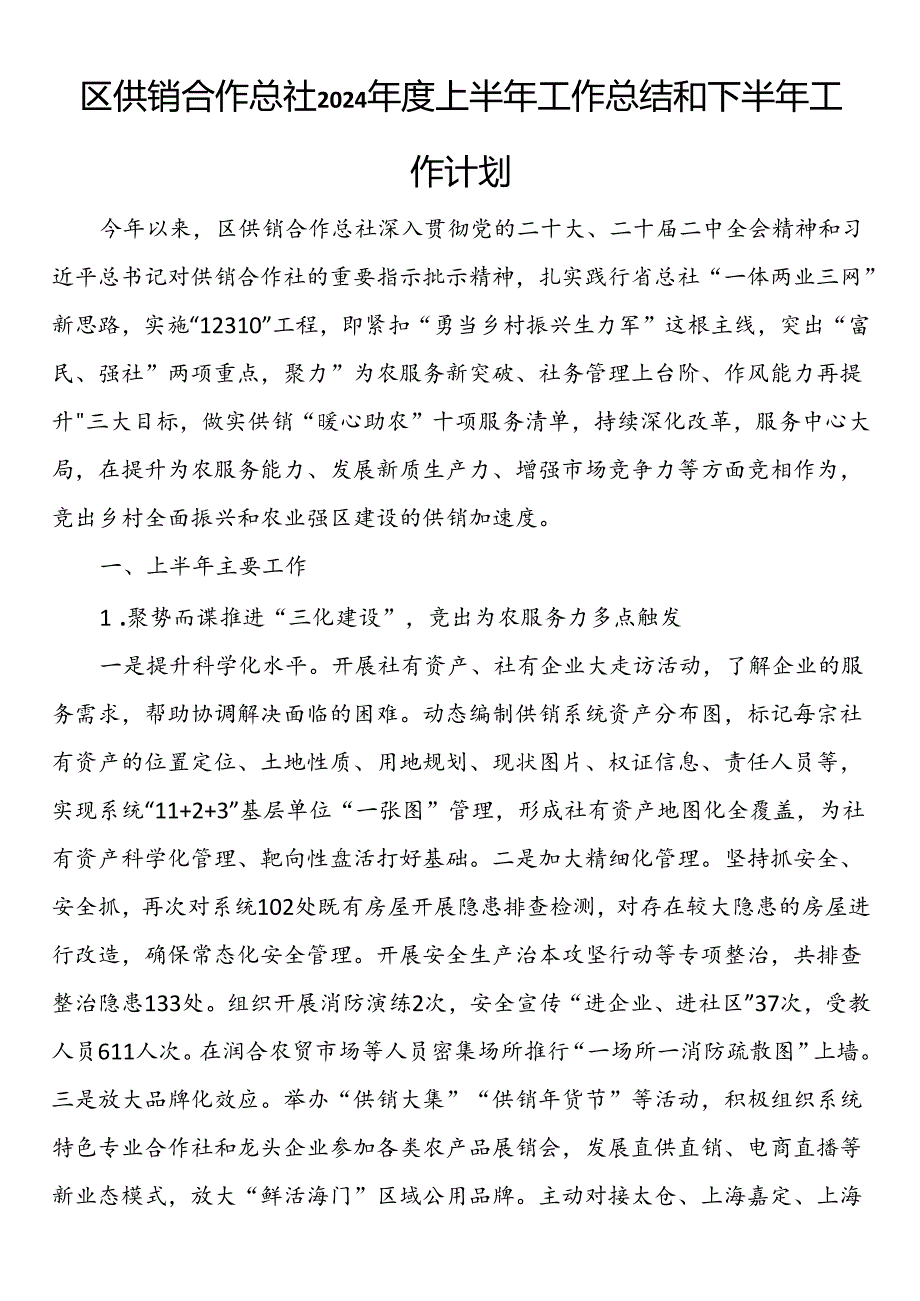 区供销合作总社2024年度上半年工作总结和下半年工作计划

今年以来，区供销合作总社深入贯彻党的二十大、二十届二中全会精神和习近平总书记对供销合作社的重要指示批示精神，扎实践行省总社“一体两业三网”新思路，实施“12310”工程，即紧扣“勇当乡村振兴生力军”这根主线，突出“富民、强社”两项重点，聚力”为农服务新突破、社务管理上台阶、作风能力再提升"三大目标，做实供销“暖心助农”十项服务清单，持续深化改革，服务中心大局，在提升为农服务能力、发展新质生产力、增强市场竞争力等方面竞相作为，竞出乡村全面振兴和农业强区建设的供销加速度。

一、上半年主要工作

1.聚势而谋推进“三化建设”，竞出为农服务力多点触发

一是提升科学化水平。开展社有资产、社有企业大走访活动，了解企业的服务需求，帮助协调解决面临的困难。动态编制供销系统资产分布图，标记每宗社有资产的位置定位、土地性质、用地规划、现状图片、权证信息、责任人员等，实现系统“11+2+3”基层单位“一张图”管理，形成社有资产地图化全覆盖，为社有资产科学化管理、靶向性盘活打好基础。二是加大精细化管理。坚持抓安全、安全抓，再次对系统102处既有房屋开展隐患排查检测，对存在较大隐患的房屋进行改造，确保常态化安全管理。开展安全生产治本攻坚行动等专项整治，共排查整治隐患133处。组织开展消防演练2次，安全宣传“进企业、进社区”37次，受教人员611人次。在润合农贸市场等人员密集场所推行“一场所一消防疏散图”上墙。三是放大品牌化效应。举办“供销大集”“供销年货节”等活动，积极组织系统特色专业合作社和龙头企业参加各类农产品展销会，发展直供直销、电商直播等新业态模式，放大“鲜活海门”区域公用品牌。主动对接太仓、上海嘉定、上海